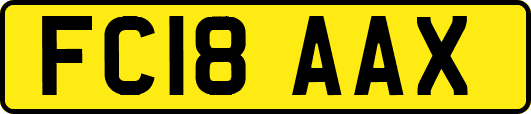 FC18 AAX